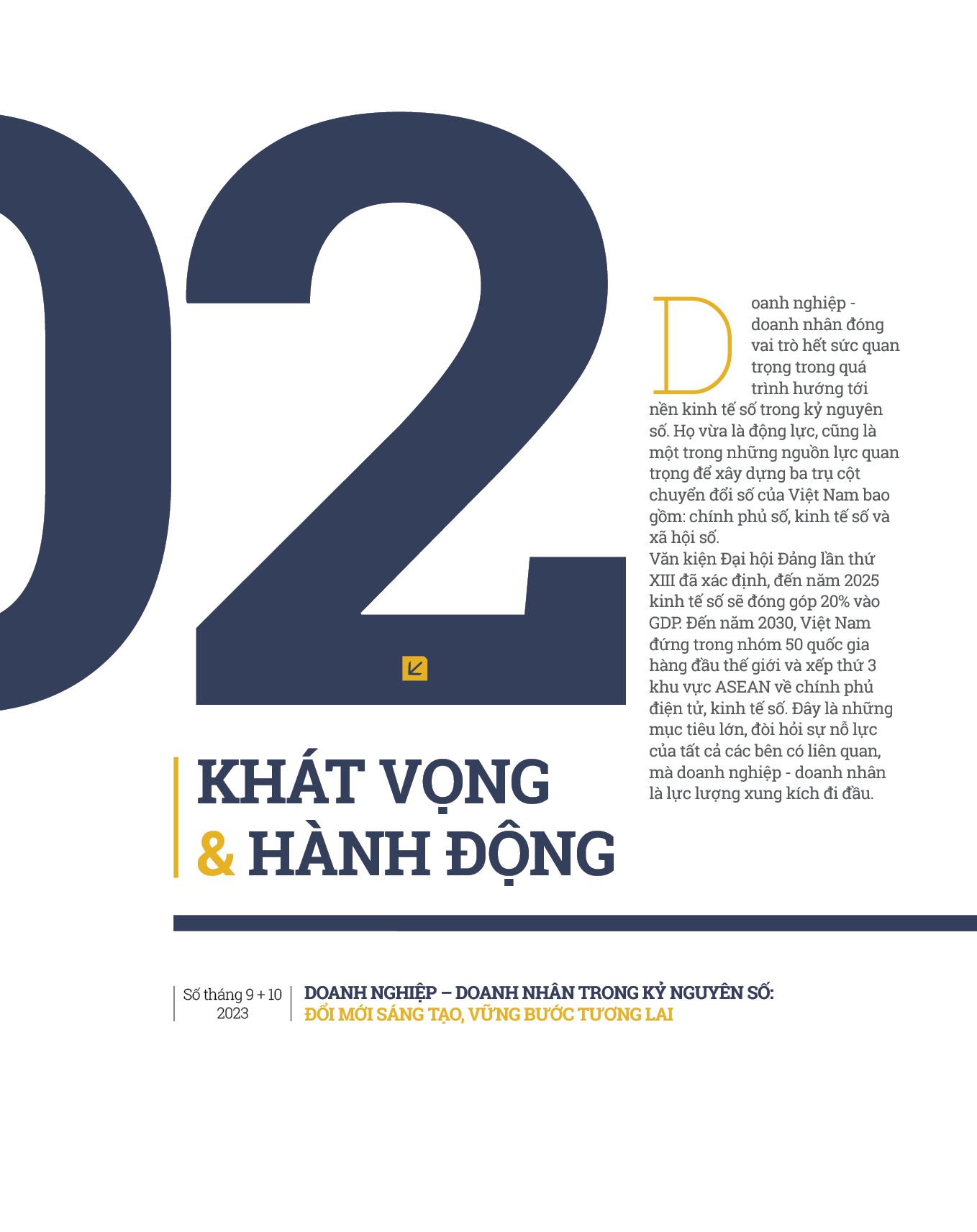 02

Doanh nghiệp - doanh nhân đóng vai trò hết sức quan trọng trong quá trình hướng tới nền kinh tế số trong kỷ nguyên số. Họ vừa là động lực, cũng là một trong những nguồn lực quan trọng để xây dựng ba trụ cột chuyển đổi số của Việt Nam bao gồm: chính phủ số, kinh tế số và xã hội số.
Văn kiện Đại hội Đảng lần thứ XIII đã xác định, đến năm 2025 kinh tế số sẽ đóng góp 20% vào GDP. Đến năm 2030, Việt Nam đứng trong nhóm 50 quốc gia hàng đầu thế giới và xếp thứ 3 khu vực ASEAN về chính phủ điện tử, kinh tế số. Đây là những mục tiêu lớn, đòi hỏi sự nỗ lực của tất cả các bên có liên quan, mà doanh nghiệp - doanh nhân là lực lượng xung kích đi đầu.

KHÁT VỌNG
& HÀNH ĐỘNG

Số tháng 9 + 10
2023

DOANH NGHIỆP – DOANH NHÂN TRONG KỶ NGUYÊN SỐ:
ĐỔI MỚI SÁNG TẠO, VỮNG BƯỚC TƯƠNG LAI